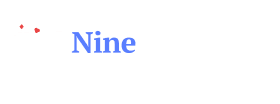 Nine